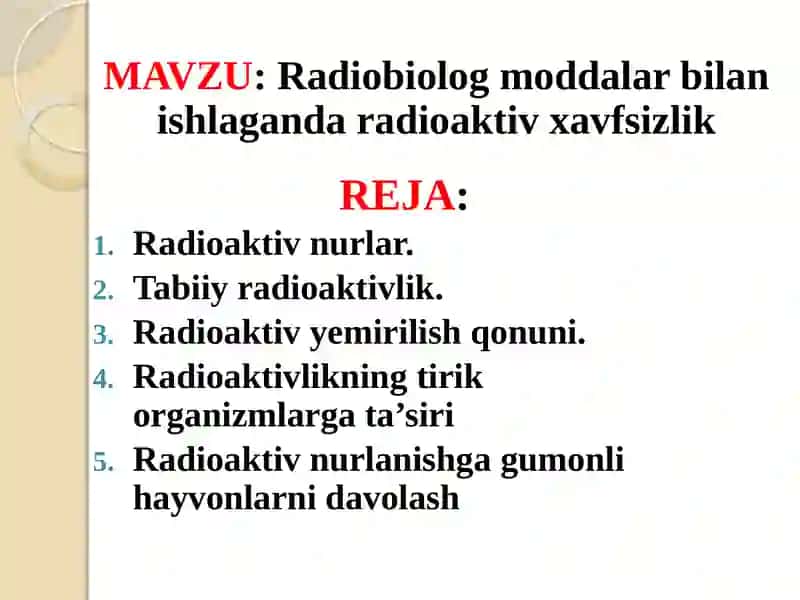 MAVZU: Radiobiolog moddalar bilan ishlaganda radioaktiv xavfsizlik

REJA:

1. Radioaktiv nurlar.
2. Tabiiy radioaktivlik.
3. Radioaktiv yemirilish qonuni.
4. Radioaktivlikning tirik organizmlarga ta’siri
5. Radioaktiv nurlanishga gumonli hayvonlarni davolash